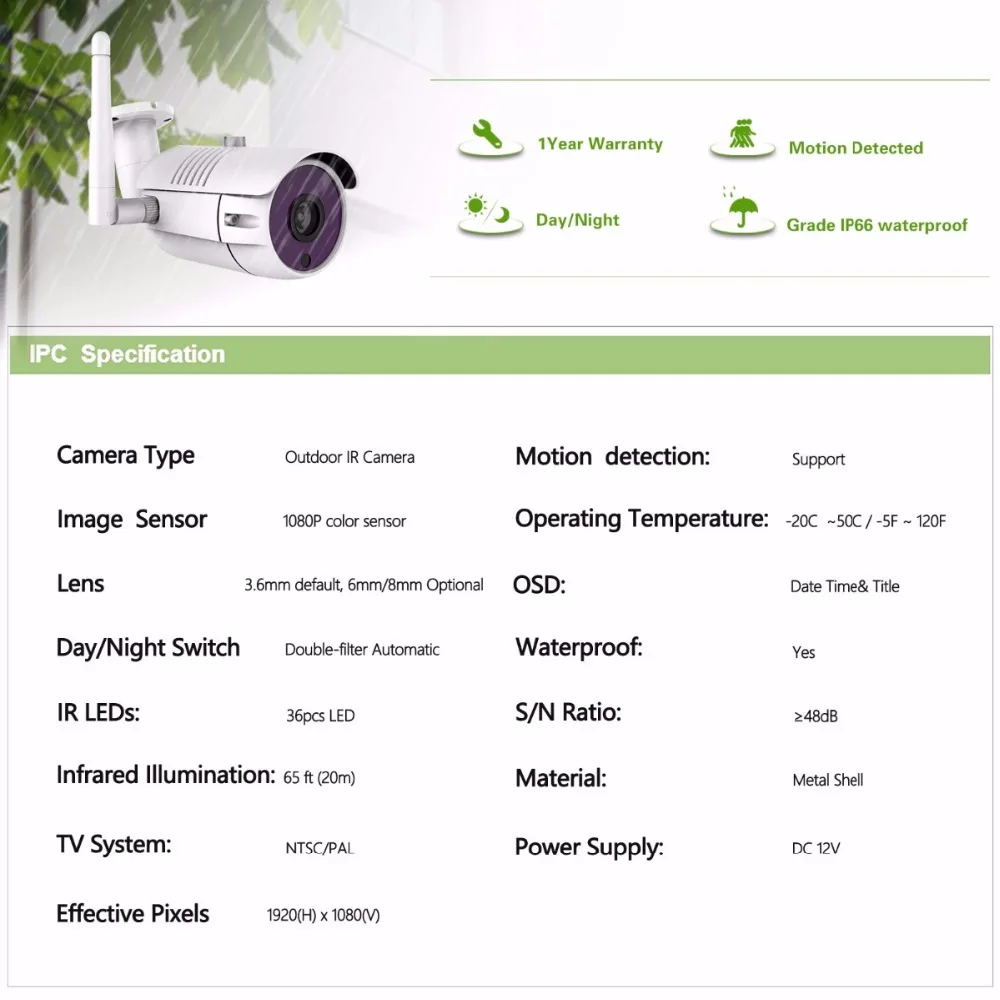 1Year Warranty

Motion Detected

Day/Night

Grade IP66 waterproof

IPC Specification

Camera Type Outdoor IR Camera

Image Sensor 1080P color sensor

Lens 3.6mm default, 6mm/8mm Optional

Day/Night Switch Double-filter Automatic

IR LEDs: 36pcs LED

Infrared Illumination: 65 ft (20m)

TV System: NTSC/PAL

Effective Pixels 1920(H) x 1080(V)

Motion detection: Support

Operating Temperature: -20C ~50C / -5F ~ 120F

OSD: Date Time& Title

Waterproof: Yes

S/N Ratio: ≥48dB

Material: Metal Shell

Power Supply: DC 12V